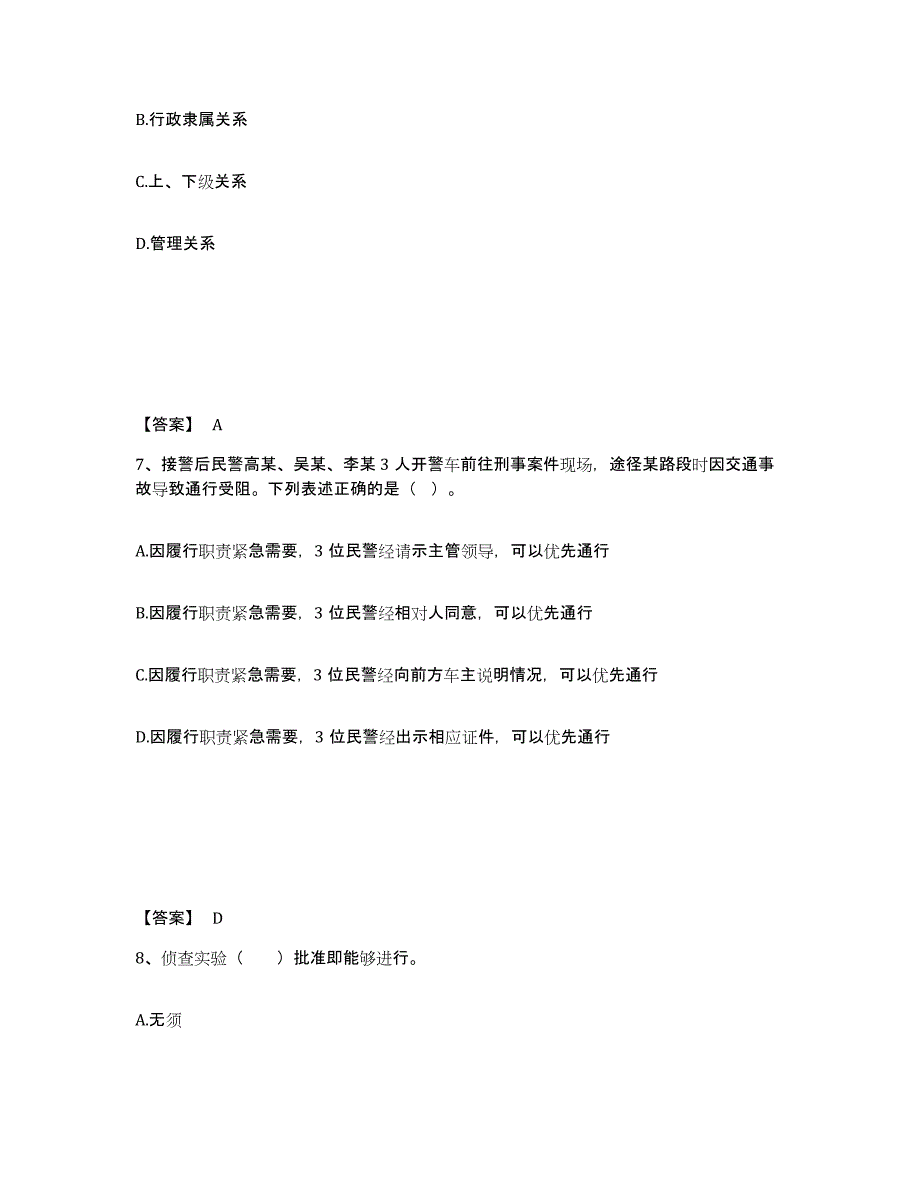 B.行政隶属关系

C.上、下级关系

D.管理关系

【答案】 A

7、接警后民警高某、吴某、李某 3 人开警车前往刑事案件现场，途径某路段时因交通事故导致通行受阻。下列表述正确的是（ ）。

A.因履行职责紧急需要，3 位民警经请示主管领导，可以优先通行

B.因履行职责紧急需要，3 位民警经相对人同意，可以优先通行

C.因履行职责紧急需要，3 位民警经向前方车主说明情况，可以优先通行

D.因履行职责紧急需要，3 位民警经出示相应证件，可以优先通行

【答案】 D

8、侦查实验（ ）批准即能够进行。

A.无须